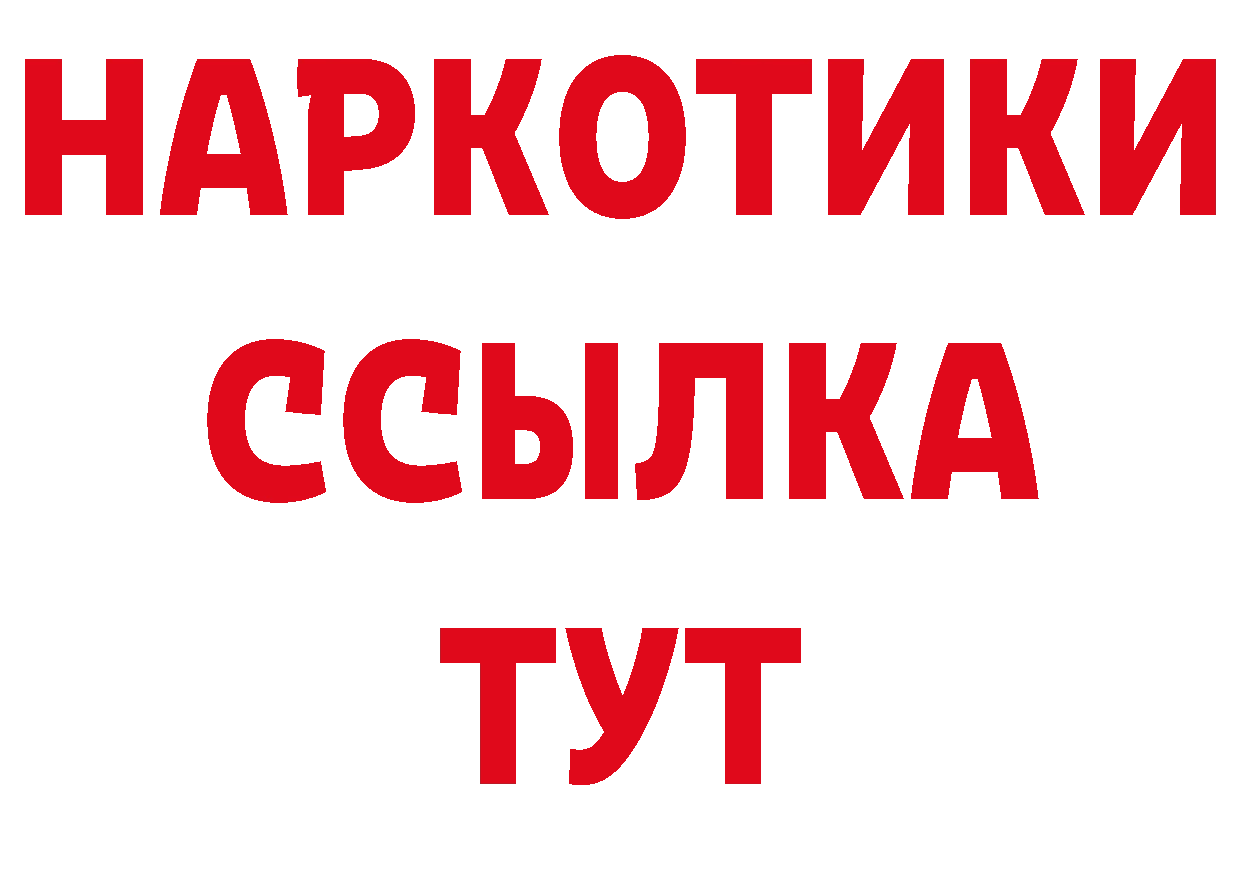 НАРКОТИКИ
ССЫЛКА
ТУТ